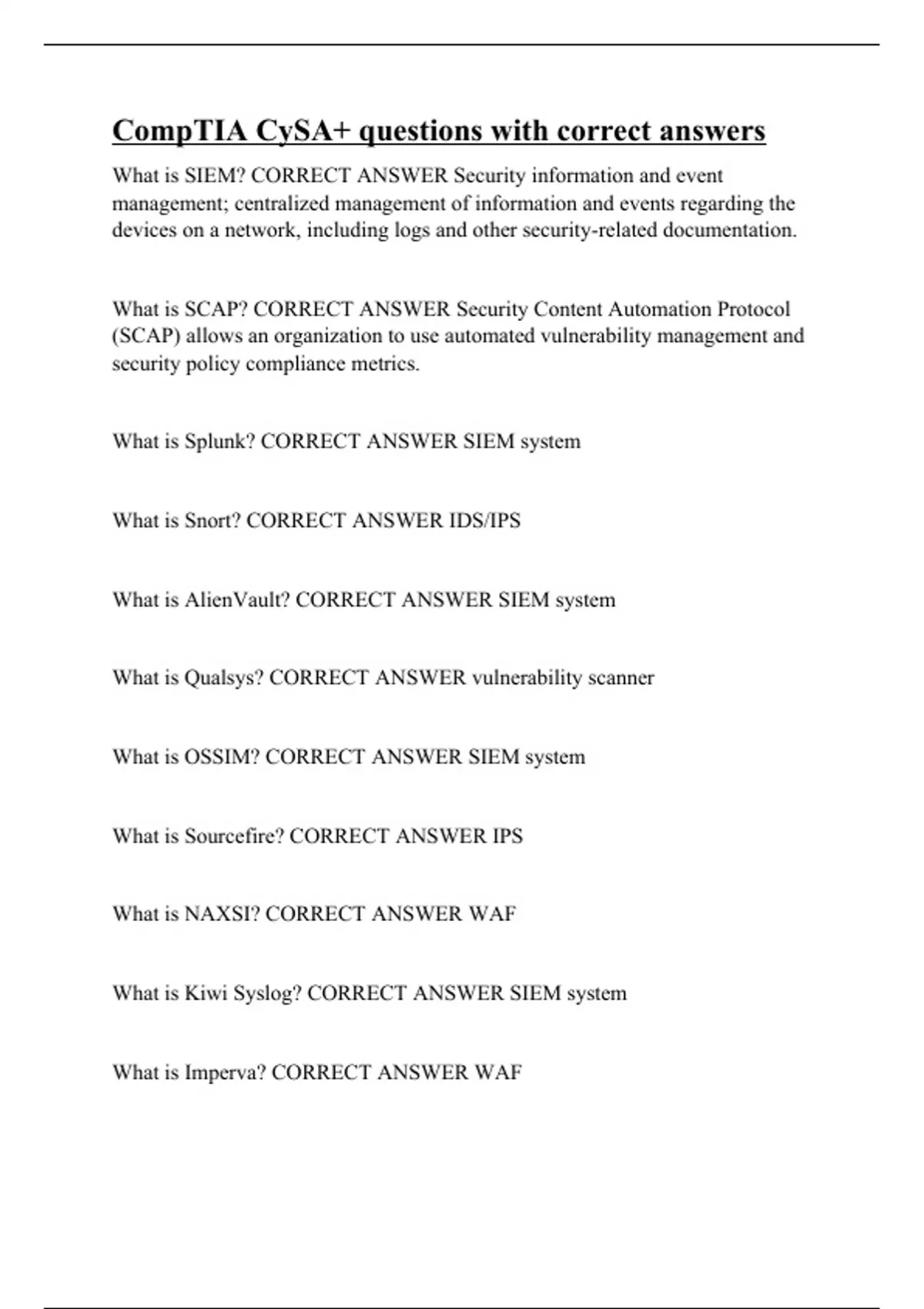 CompTIA CySA+ questions with correct answers

What is SIEM? CORRECT ANSWER Security information and event management; centralized management of information and events regarding the devices on a network, including logs and other security-related documentation.

What is SCAP? CORRECT ANSWER Security Content Automation Protocol (SCAP) allows an organization to use automated vulnerability management and security policy compliance metrics.

What is Splunk? CORRECT ANSWER SIEM system

What is Snort? CORRECT ANSWER IDS/IPS

What is AlienVault? CORRECT ANSWER SIEM system

What is Qualsys? CORRECT ANSWER vulnerability scanner

What is OSSIM? CORRECT ANSWER SIEM system

What is Sourcefire? CORRECT ANSWER IPS

What is NAXSI? CORRECT ANSWER WAF

What is Kiwi Syslog? CORRECT ANSWER SIEM system

What is Imperva? CORRECT ANSWER WAF